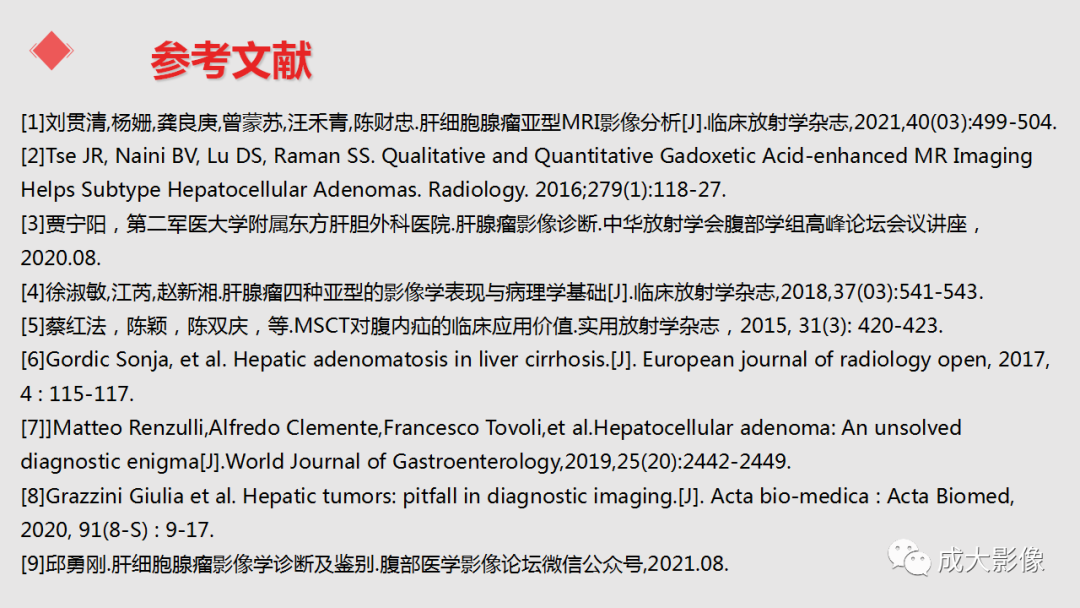 参考文献

[1]刘贯清,杨姗,龚良庚,曾蒙苏,汪禾青,陈财忠.肝细胞腺瘤亚型MRI影像分析[J].临床放射学杂志,2021,40(03):499-504.

[2]Tse JR, Naini BV, Lu DS, Raman SS. Qualitative and Quantitative Gadoxetic Acid-enhanced MR Imaging Helps Subtype Hepatocellular Adenomas. Radiology. 2016;279(1):118-27.

[3]贾宁阳，第二军医大学附属东方肝胆外科医院.肝腺瘤影像诊断.中华放射学会腹部学组高峰论坛会议讲座，2020.08.

[4]徐淑敏,江芮,赵新湘.肝腺瘤四种亚型的影像学表现与病理学基础[J].临床放射学杂志,2018,37(03):541-543.

[5]蔡红法，陈颖，陈双庆，等.MSCT对腹内疝的临床应用价值.实用放射学杂志，2015, 31(3): 420-423.

[6]Gordic Sonja, et al. Hepatic adenomatosis in liver cirrhosis.[J]. European journal of radiology open, 2017, 4 : 115-117.

[7]]Matteo Renzulli,Alfredo Clemente,Francesco Tovoli,et al.Hepatocellular adenoma: An unsolved diagnostic enigma[J].World Journal of Gastroenterology,2019,25(20):2442-2449.

[8]Grazzini Giulia et al. Hepatic tumors: pitfall in diagnostic imaging.[J]. Acta bio-medica : Acta Biomed, 2020, 91(8-S) : 9-17.

[9]邱勇刚.肝细胞腺瘤影像学诊断及鉴别.腹部医学影像论坛微信公众号,2021.08.

成大影像